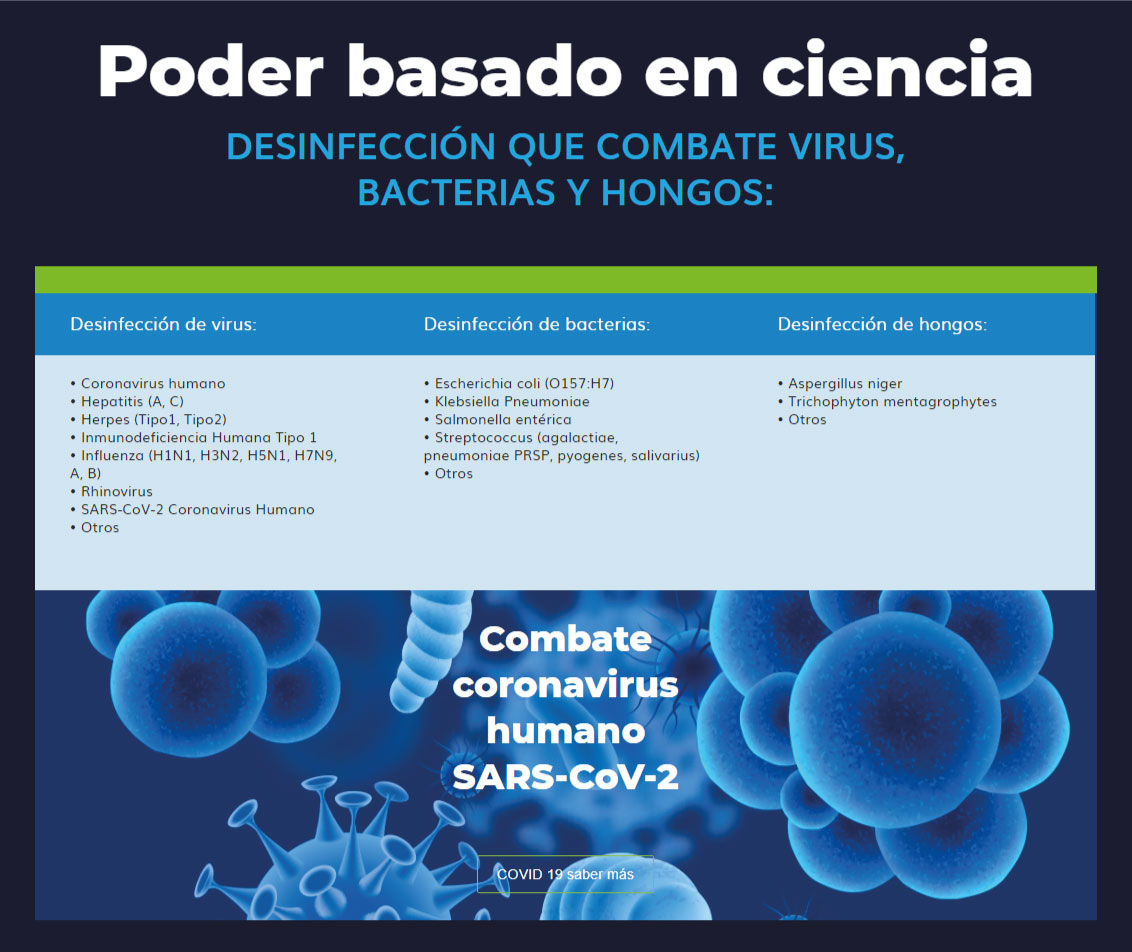 Poder basado en ciencia

DESINFECCIÓN QUE COMBATE VIRUS, BACTERIAS Y HONGOS:

Desinfección de virus:

• Coronavirus humano
• Hepatitis (A, C)
• Herpes (Tipo1, Tipo2)
• Inmunodeficiencia Humana Tipo 1
• Influenza (H1N1, H3N2, H5N1, H7N9, A, B)
• Rhinovirus
• SARS-CoV-2 Coronavirus Humano
• Otros

Desinfección de bacterias:

• Escherichia coli (O157:H7)
• Klebsiella Pneumoniae
• Salmonella entérica
• Streptococcus (agalactiae, pneumoniae PRSP, pyogenes, salivarius)
• Otros

Desinfección de hongos:

• Aspergillus niger
• Trichophyton mentagrophytes
• Otros

Combate coronavirus humano SARS-CoV-2

COVID 19 saber más